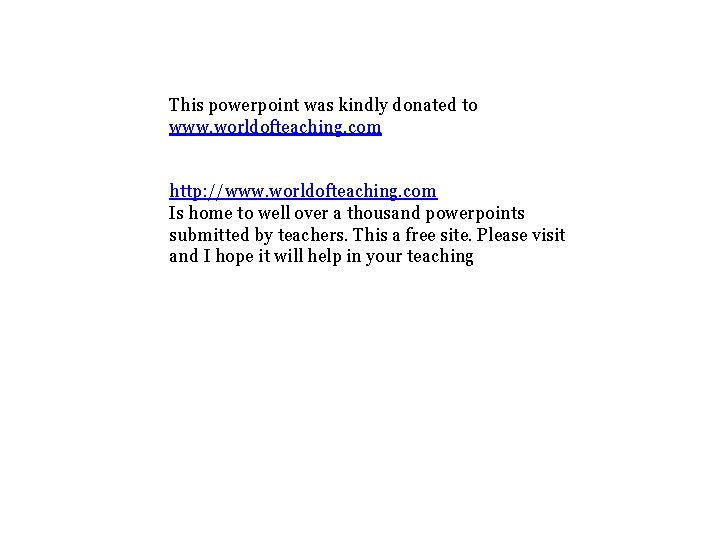 This powerpoint was kindly donated to www.worldofteaching.com

http://www.worldofteaching.com
Is home to well over a thousand powerpoints submitted by teachers. This a free site. Please visit and I hope it will help in your teaching